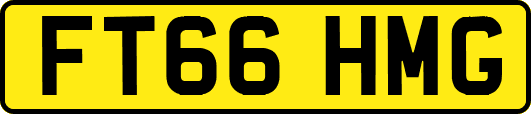 FT66 HMG